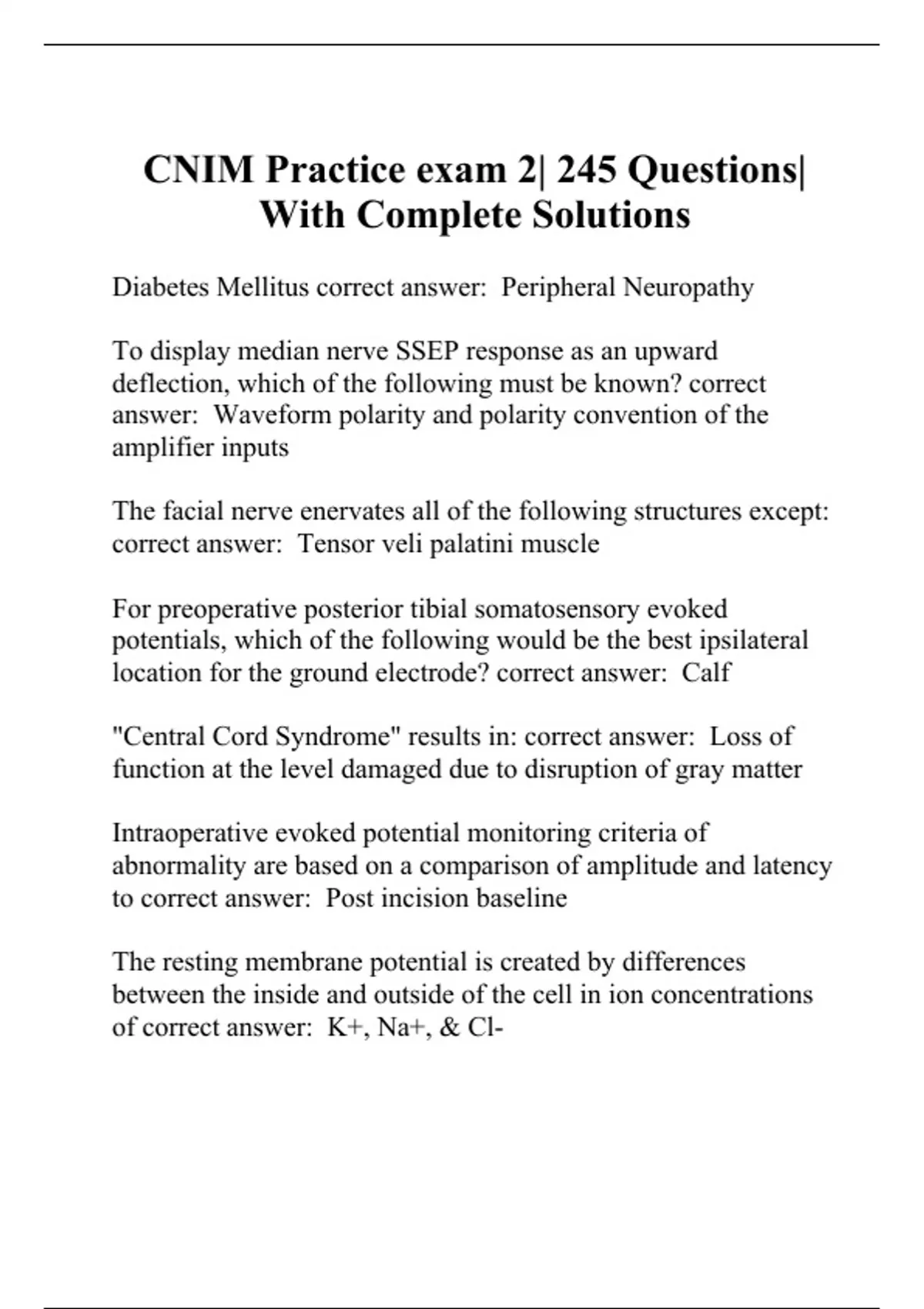 CNIM Practice exam 2| 245 Questions| With Complete Solutions

Diabetes Mellitus correct answer:  Peripheral Neuropathy

To display median nerve SSEP response as an upward deflection, which of the following must be known? correct answer:  Waveform polarity and polarity convention of the amplifier inputs

The facial nerve enervates all of the following structures except: correct answer:  Tensor veli palatini muscle

For preoperative posterior tibial somatosensory evoked potentials, which of the following would be the best ipsilateral location for the ground electrode? correct answer:  Calf

"Central Cord Syndrome" results in: correct answer:  Loss of function at the level damaged due to disruption of gray matter

Intraoperative evoked potential monitoring criteria of abnormality are based on a comparison of amplitude and latency to correct answer:  Post incision baseline

The resting membrane potential is created by differences between the inside and outside of the cell in ion concentrations of correct answer:  K+, Na+, & Cl-